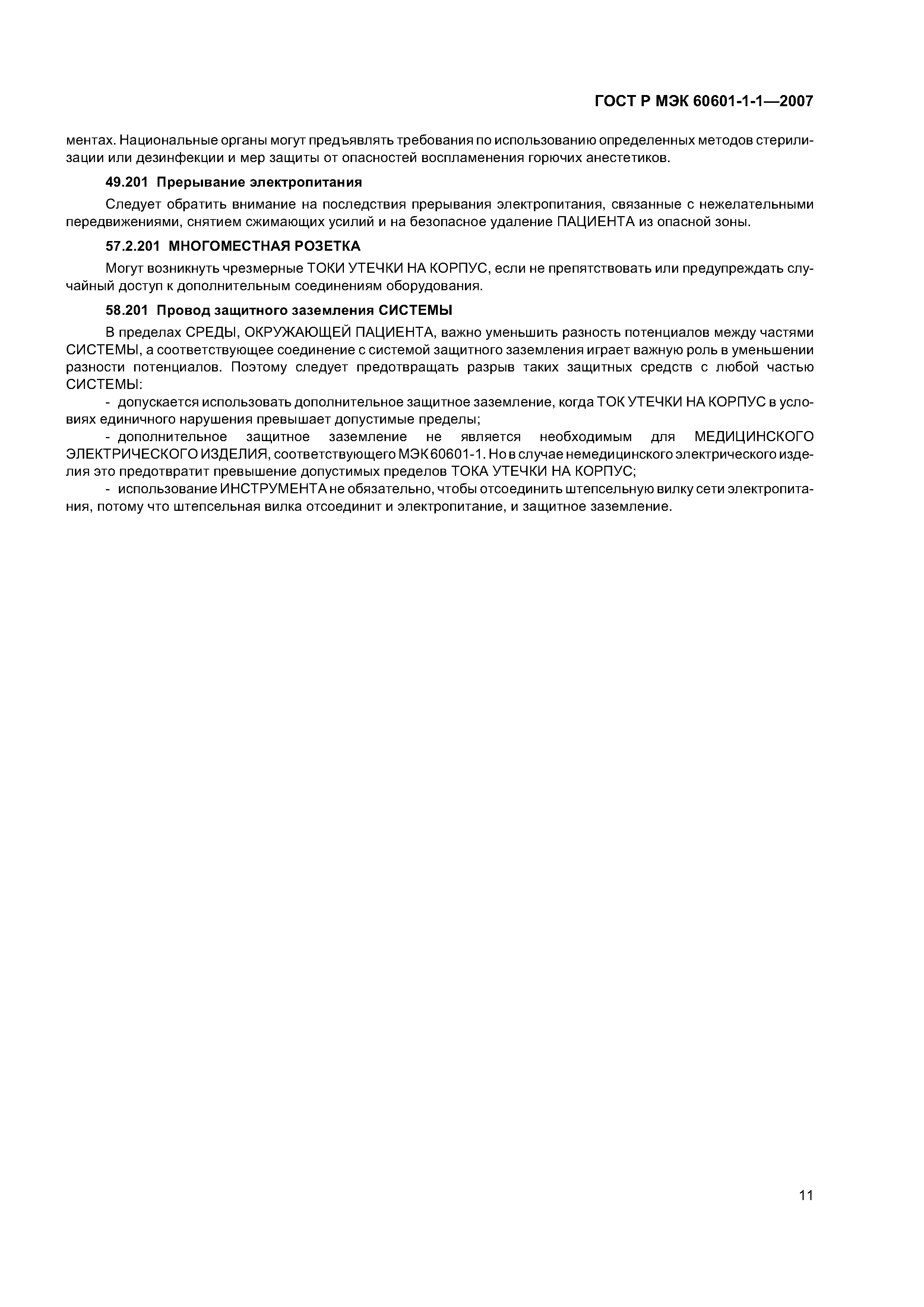 ГОСТ Р МЭК 60601-1-1—2007

ментах. Национальные органы могут предъявлять требования по использованию определенных методов стерилизации или дезинфекции и мер защиты от опасностей воспламенения горючих анестетиков.

49.201 Прерывание электропитания

Следует обратить внимание на последствия прерывания электропитания, связанные с нежелательными передвижениями, снятием сжимающих усилий и на безопасное удаление ПАЦИЕНТА из опасной зоны.

57.2.201 МНОГОМЕСТНАЯ РОЗЕТКА

Могут возникнуть чрезмерные ТОКИ УТЕЧКИ НА КОРПУС, если не препятствовать или предупреждать случайный доступ к дополнительным соединениям оборудования.

58.201 Провод защитного заземления СИСТЕМЫ

В пределах СРЕДЫ, ОКРУЖАЮЩЕЙ ПАЦИЕНТА, важно уменьшить разность потенциалов между частями СИСТЕМЫ, а соответствующее соединение с системой защитного заземления играет важную роль в уменьшении разности потенциалов. Поэтому следует предотвращать разрыв таких защитных средств с любой частью СИСТЕМЫ:

- допускается использовать дополнительное защитное заземление, когда ТОК УТЕЧКИ НА КОРПУС в условиях единичного нарушения превышает допустимые пределы;

- дополнительное защитное заземление не является необходимым для МЕДИЦИНСКОГО ЭЛЕКТРИЧЕСКОГО ИЗДЕЛИЯ, соответствующего МЭК 60601-1. Но в случае немедицинского электрического изделия это предотвратит превышение допустимых пределов ТОКА УТЕЧКИ НА КОРПУС;

- использование ИНСТРУМЕНТА не обязательно, чтобы отсоединить штепсельную вилку сети электропитания, потому что штепсельная вилка отсоединит и электропитание, и защитное заземление.

11